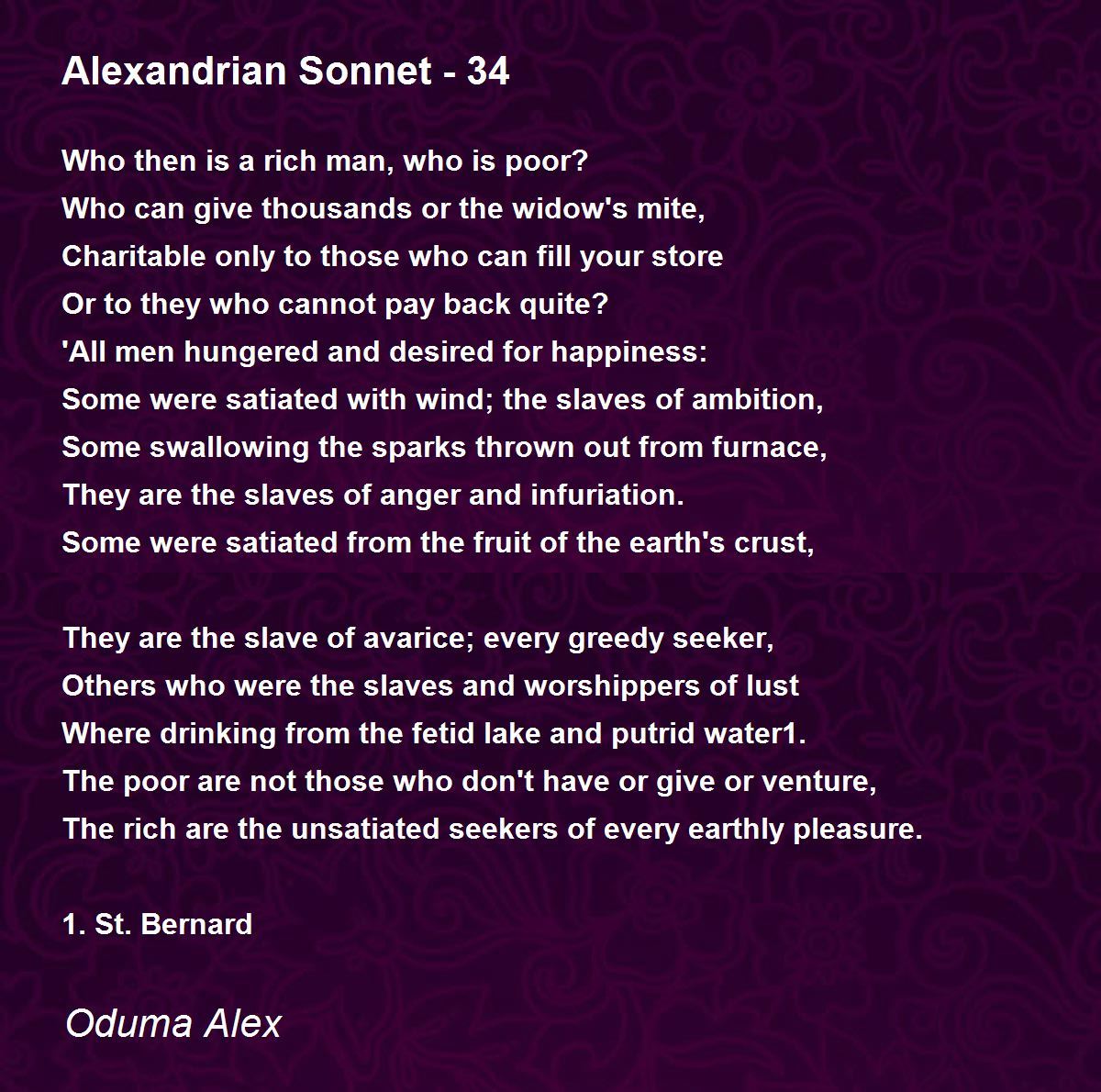 Alexandrian Sonnet - 34

Who then is a rich man, who is poor?
Who can give thousands or the widow's mite,
Charitable only to those who can fill your store
Or to they who cannot pay back quite?
'All men hungered and desired for happiness:
Some were satiated with wind; the slaves of ambition,
Some swallowing the sparks thrown out from furnace,
They are the slaves of anger and infuriation.
Some were satiated from the fruit of the earth's crust,

They are the slave of avarice; every greedy seeker,
Others who were the slaves and worshippers of lust
Where drinking from the fetid lake and putrid water1.
The poor are not those who don't have or give or venture,
The rich are the unsatiated seekers of every earthly pleasure.

1. St. Bernard

Oduma Alex